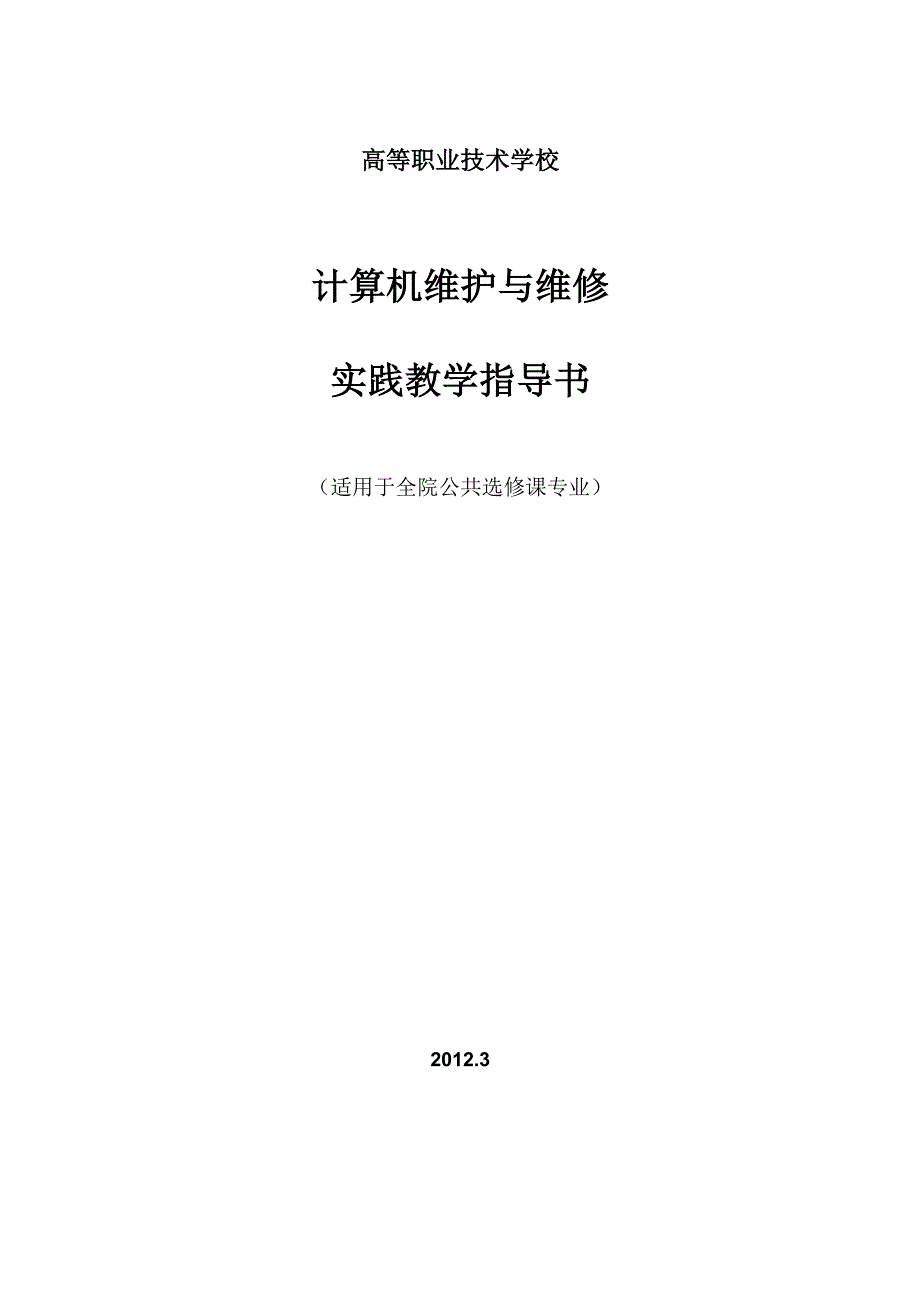 高等职业技术学校

计算机维护与维修

实践教学指导书

（适用于全院公共选修课专业）

2012.3